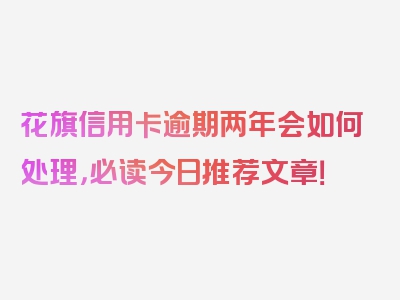 花旗信用卡逾期两年会如何处理，必读今日推荐文章！